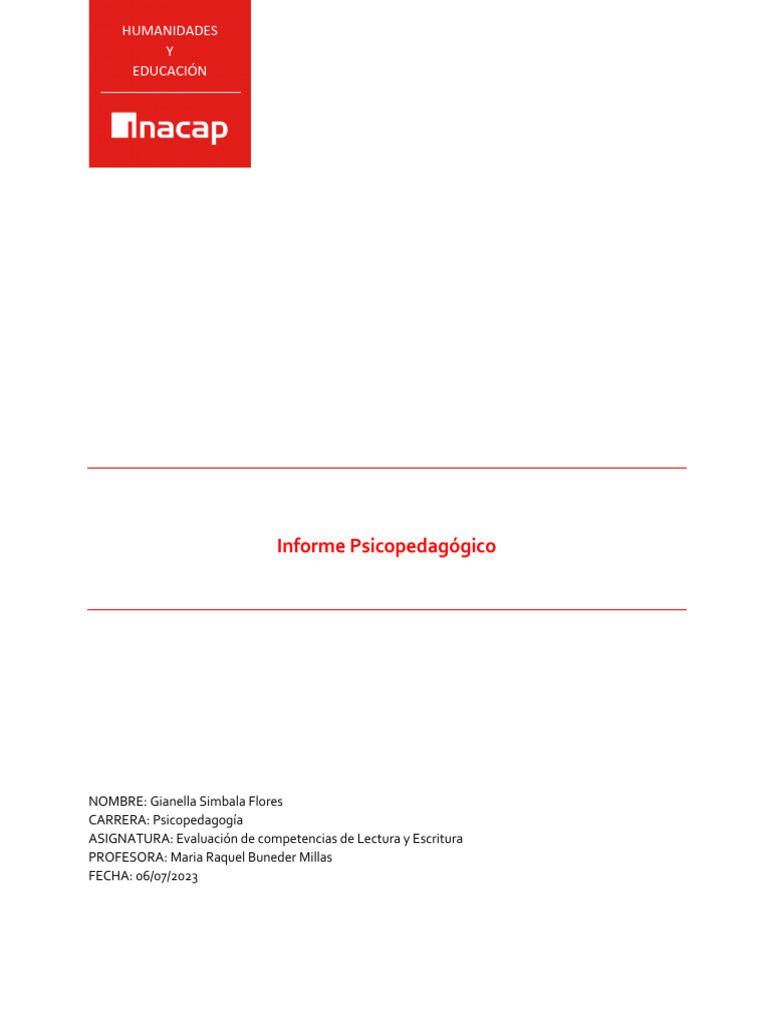 HUMANIDADES
Y
EDUCACIÓN

inacap

Informe Psicopedagógico

NOMBRE: Gianella Simbala Flores
CARRERA: Psicopedagogía
ASIGNATURA: Evaluación de competencias de Lectura y Escritura
PROFESORA: Maria Raquel Buneder Millas
FECHA: 06/07/2023